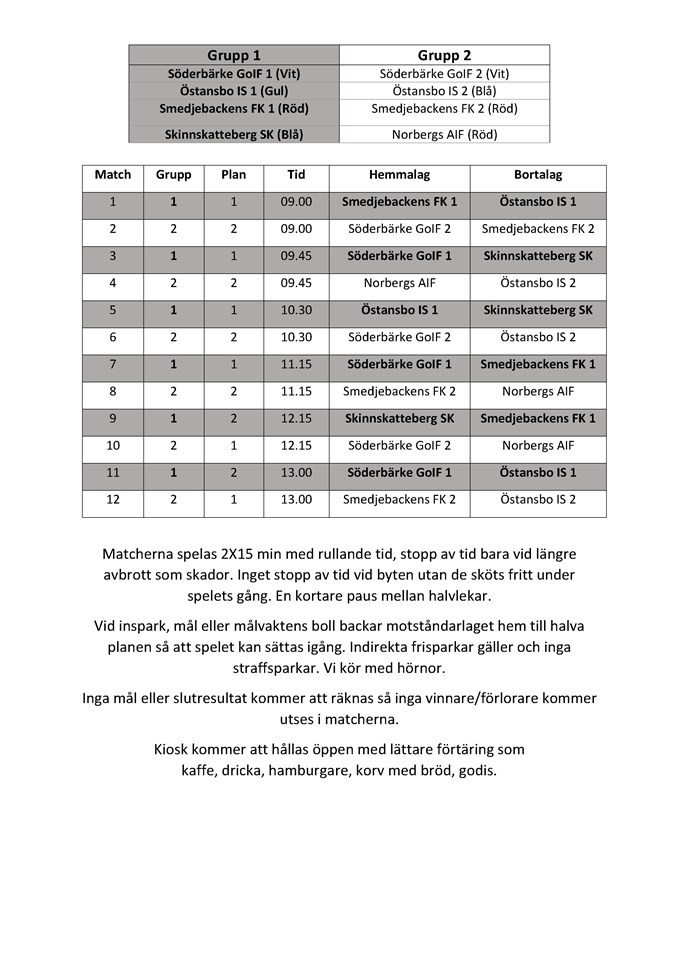 | Grupp 1 | Grupp 2 |
|---|---|
| Söderbärke GoIF 1 (Vit) | Söderbärke GoIF 2 (Vit) |
| Östansbo IS 1 (Gul) | Östansbo IS 2 (Blå) |
| Smedjebackens FK 1 (Röd) | Smedjebackens FK 2 (Röd) |
| Skinnskatteberg SK (Blå) | Norbergs AIF (Röd) |

| Match | Grupp | Plan | Tid | Hemmalag | Bortalag |
|---|---|---|---|---|---|
| 1 | 1 | 1 | 09.00 | Smedjebackens FK 1 | Östansbo IS 1 |
| 2 | 2 | 2 | 09.00 | Söderbärke GoIF 2 | Smedjebackens FK 2 |
| 3 | 1 | 1 | 09.45 | Söderbärke GoIF 1 | Skinnskatteberg SK |
| 4 | 2 | 2 | 09.45 | Norbergs AIF | Östansbo IS 2 |
| 5 | 1 | 1 | 10.30 | Östansbo IS 1 | Skinnskatteberg SK |
| 6 | 2 | 2 | 10.30 | Söderbärke GoIF 2 | Östansbo IS 2 |
| 7 | 1 | 1 | 11.15 | Söderbärke GoIF 1 | Smedjebackens FK 1 |
| 8 | 2 | 2 | 11.15 | Smedjebackens FK 2 | Norbergs AIF |
| 9 | 1 | 2 | 12.15 | Skinnskatteberg SK | Smedjebackens FK 1 |
| 10 | 2 | 1 | 12.15 | Söderbärke GoIF 2 | Norbergs AIF |
| 11 | 1 | 2 | 13.00 | Söderbärke GoIF 1 | Östansbo IS 1 |
| 12 | 2 | 1 | 13.00 | Smedjebackens FK 2 | Östansbo IS 2 |

Matcherna spelas 2X15 min med rullande tid, stopp av tid bara vid längre avbrott som skador. Inget stopp av tid vid byten utan de sköts fritt under spelets gång. En kortare paus mellan halvlekar.

Vid inspark, mål eller målvaktens boll backar motståndarlaget hem till halva planen så att spelet kan sättas igång. Indirekta frisparkar gäller och inga straffsparkar. Vi kör med hörnor.

Inga mål eller slutresultat kommer att räknas så inga vinnare/förlorare kommer utses i matcherna.

Kiosk kommer att hållas öppen med lättare förtäring som kaffe, dricka, hamburgare, korv med bröd, godis.